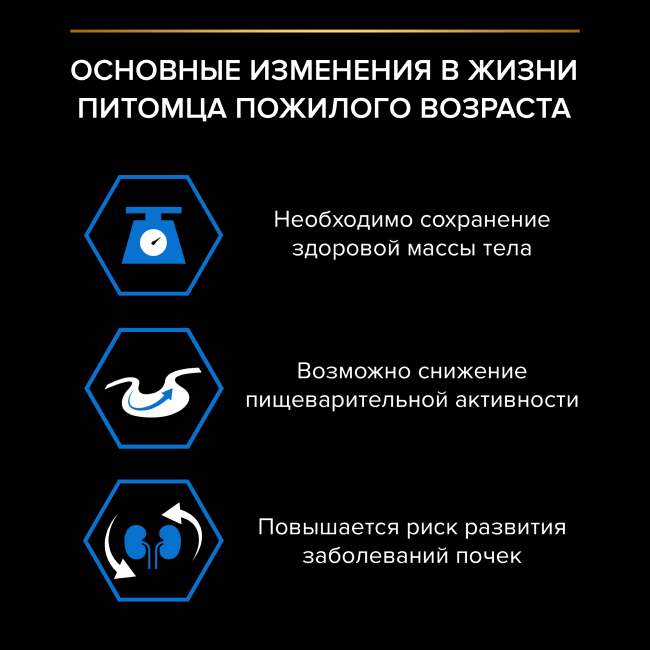 ОСНОВНЫЕ ИЗМЕНЕНИЯ В ЖИЗНИ ПИТОМЦА ПОЖИЛОГО ВОЗРАСТА

Необходимо сохранение здоровой массы тела

Возможно снижение пищеварительной активности

Повышается риск развития заболеваний почек